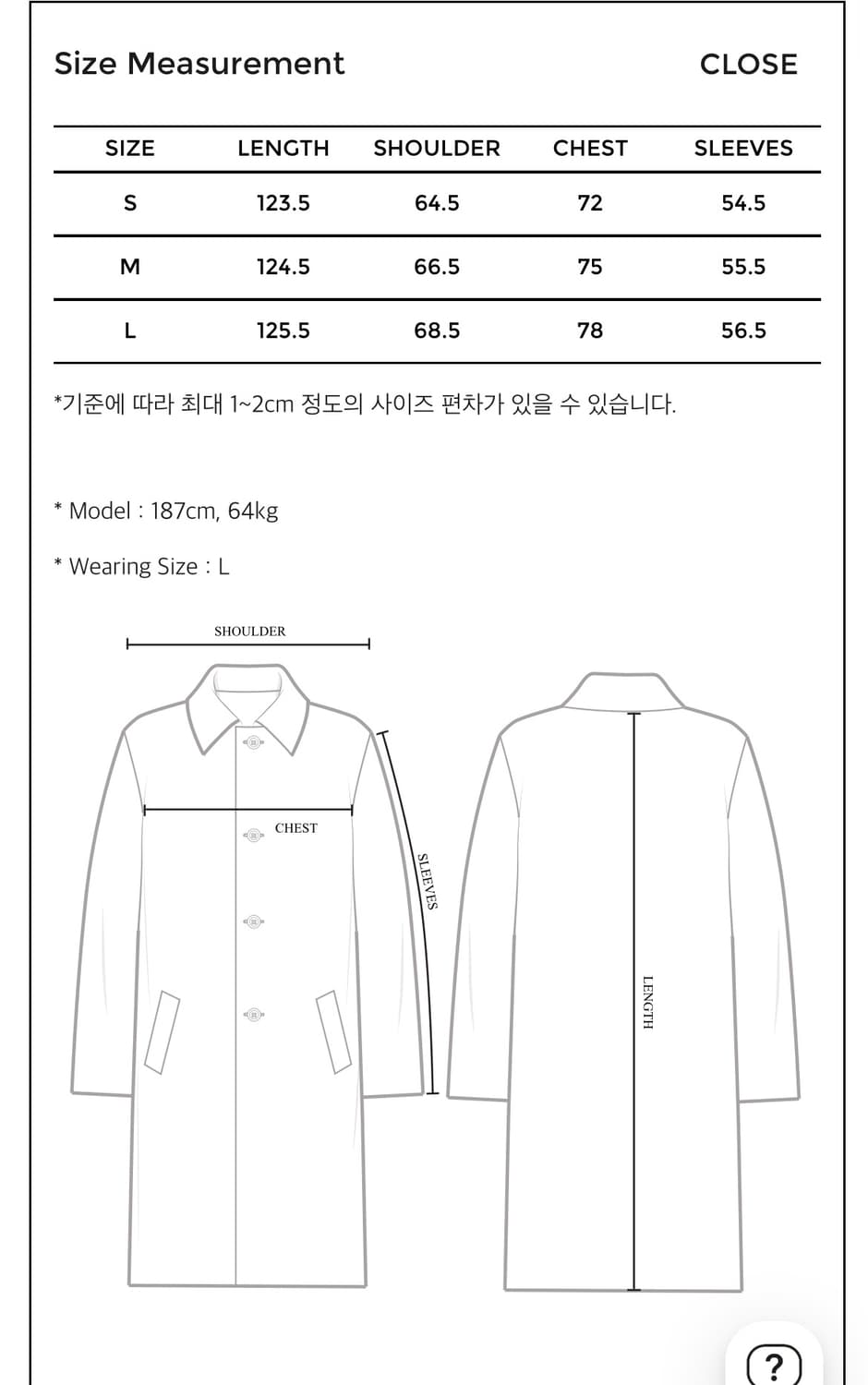 Size Measurement CLOSE

| SIZE | LENGTH | SHOULDER | CHEST | SLEEVES |
|---|---|---|---|---|
| S | 123.5 | 64.5 | 72 | 54.5 |
| M | 124.5 | 66.5 | 75 | 55.5 |
| L | 125.5 | 68.5 | 78 | 56.5 |

*기준에 따라 최대 1~2cm 정도의 사이즈 편차가 있을 수 있습니다.

* Model : 187cm, 64kg

* Wearing Size : L

SHOULDER

CHEST

SLEEVES

LENGTH

?